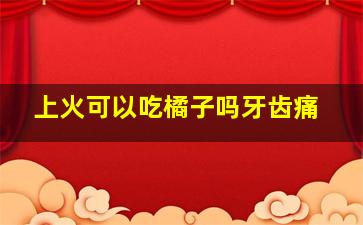 上火可以吃橘子吗牙齿痛